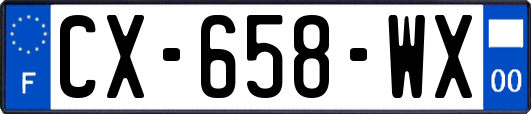 F
CX-658-WX
00